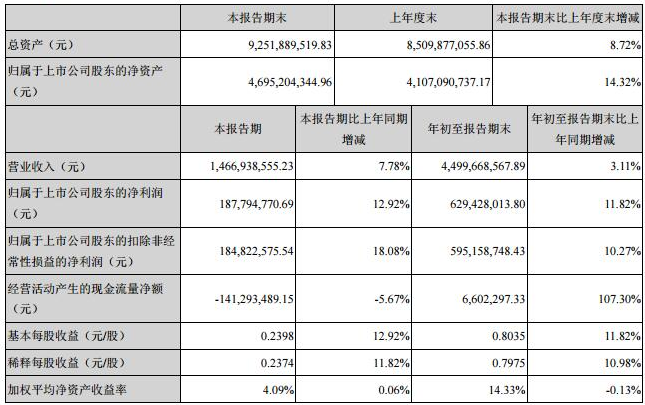 |  | 本报告期末 | 上年度末 | 本报告期末比上年度末增减 |
|---|---|---|---|
| 总资产（元） | 9,251,889,519.83 | 8,509,877,055.86 | 8.72% |
| 归属于上市公司股东的净资产（元） | 4,695,204,344.96 | 4,107,090,737.17 | 14.32% |

|  | 本报告期 | 本报告期比上年同期增减 | 年初至报告期末 | 年初至报告期末比上年同期增减 |
|---|---|---|---|---|
| 营业收入（元） | 1,466,938,555.23 | 7.78% | 4,499,668,567.89 | 3.11% |
| 归属于上市公司股东的净利润（元） | 187,794,770.69 | 12.92% | 629,428,013.80 | 11.82% |
| 归属于上市公司股东的扣除非经常性损益的净利润（元） | 184,822,575.54 | 18.08% | 595,158,748.43 | 10.27% |
| 经营活动产生的现金流量净额（元） | -141,293,489.15 | -5.67% | 6,602,297.33 | 107.30% |
| 基本每股收益（元/股） | 0.2398 | 12.92% | 0.8035 | 11.82% |
| 稀释每股收益（元/股） | 0.2374 | 11.82% | 0.7975 | 10.98% |
| 加权平均净资产收益率 | 4.09% | 0.06% | 14.33% | -0.13% |